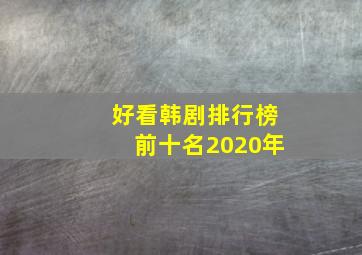 好看韩剧排行榜
前十名2020年